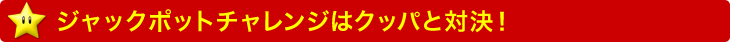 ジャックポットチャレンジはクッパと対決！